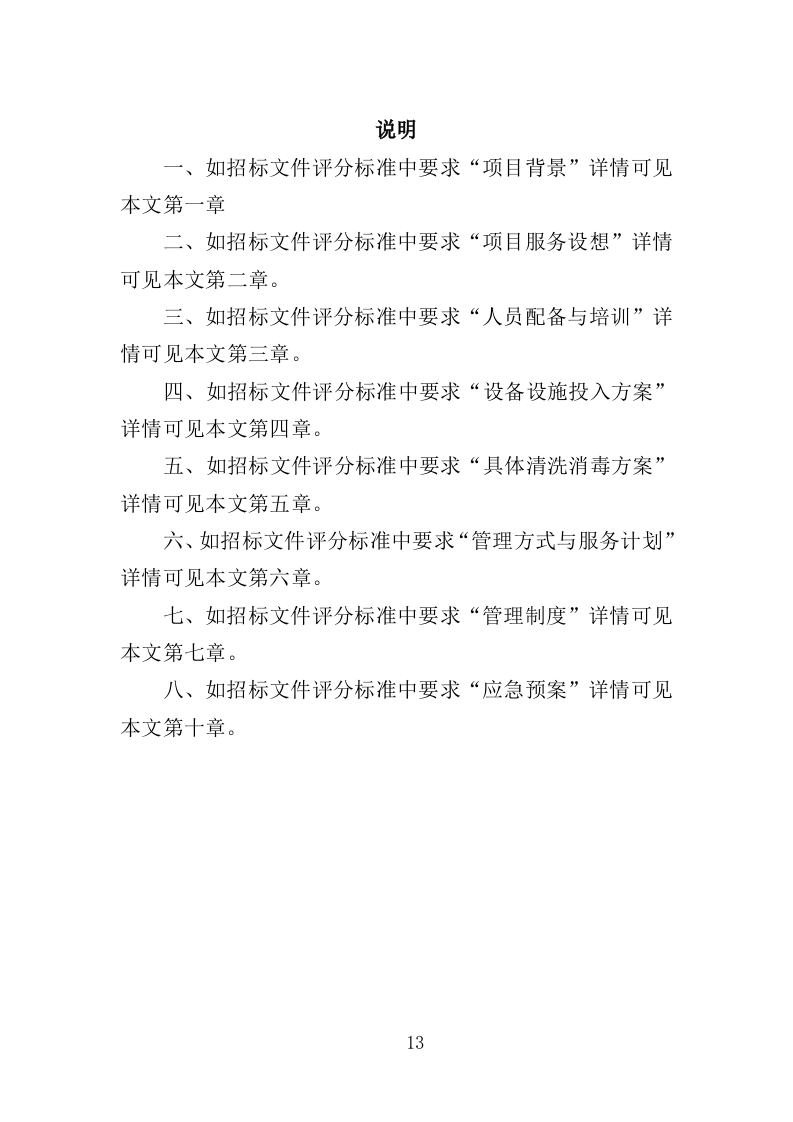 说明

一、如招标文件评分标准中要求“项目背景”详情可见本文第一章

二、如招标文件评分标准中要求“项目服务设想”详情可见本文第二章。

三、如招标文件评分标准中要求“人员配备与培训”详情可见本文第三章。

四、如招标文件评分标准中要求“设备设施投入方案”详情可见本文第四章。

五、如招标文件评分标准中要求“具体清洗消毒方案”详情可见本文第五章。

六、如招标文件评分标准中要求“管理方式与服务计划”详情可见本文第六章。

七、如招标文件评分标准中要求“管理制度”详情可见本文第七章。

八、如招标文件评分标准中要求“应急预案”详情可见本文第十章。

13